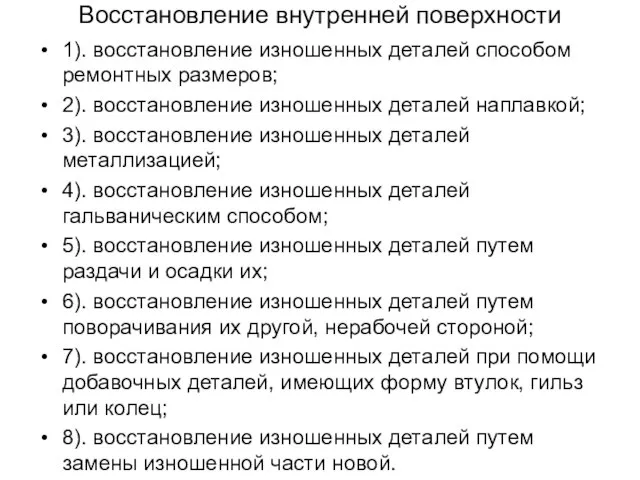 Восстановление внутренней поверхности

• 1). восстановление изношенных деталей способом ремонтных размеров;
• 2). восстановление изношенных деталей наплавкой;
• 3). восстановление изношенных деталей металлизацией;
• 4). восстановление изношенных деталей гальваническим способом;
• 5). восстановление изношенных деталей путем раздачи и осадки их;
• 6). восстановление изношенных деталей путем поворачивания их другой, нерабочей стороной;
• 7). восстановление изношенных деталей при помощи добавочных деталей, имеющих форму втулок, гильз или колец;
• 8). восстановление изношенных деталей путем замены изношенной части новой.